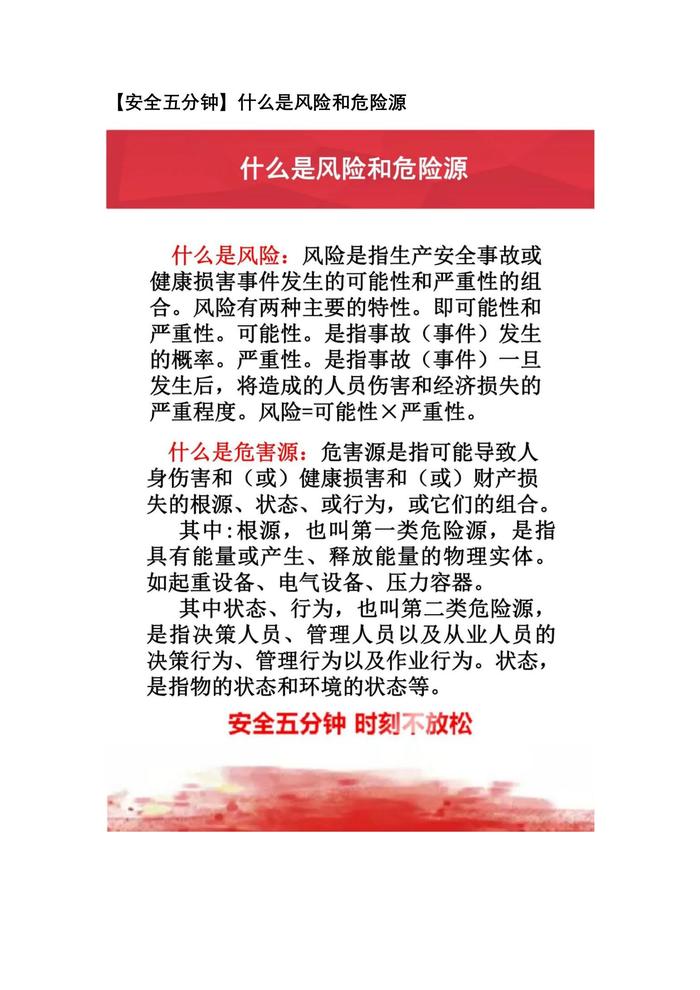 【安全五分钟】什么是风险和危险源

什么是风险和危险源

什么是风险：风险是指生产安全事故或健康损害事件发生的可能性和严重性的组合。风险有两种主要的特性。即可能性和严重性。可能性。是指事故（事件）发生的概率。严重性。是指事故（事件）一旦发生后，将造成的人员伤害和经济损失的严重程度。风险=可能性×严重性。

什么是危害源：危害源是指可能导致人身伤害和（或）健康损害和（或）财产损失的根源、状态、或行为，或它们的组合。

其中:根源，也叫第一类危险源，是指具有能量或产生、释放能量的物理实体。如起重设备、电气设备、压力容器。

其中状态、行为，也叫第二类危险源，是指决策人员、管理人员以及从业人员的决策行为、管理行为以及作业行为。状态，是指物的状态和环境的状态等。

安全五分钟 时刻不放松